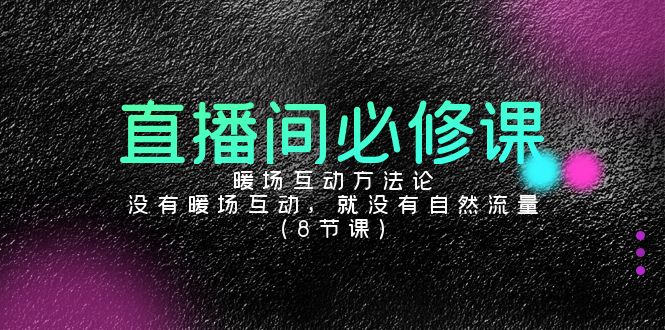 直播间必修课

暖场互动方法论
没有暖场互动，就没有自然流量
（8节课）